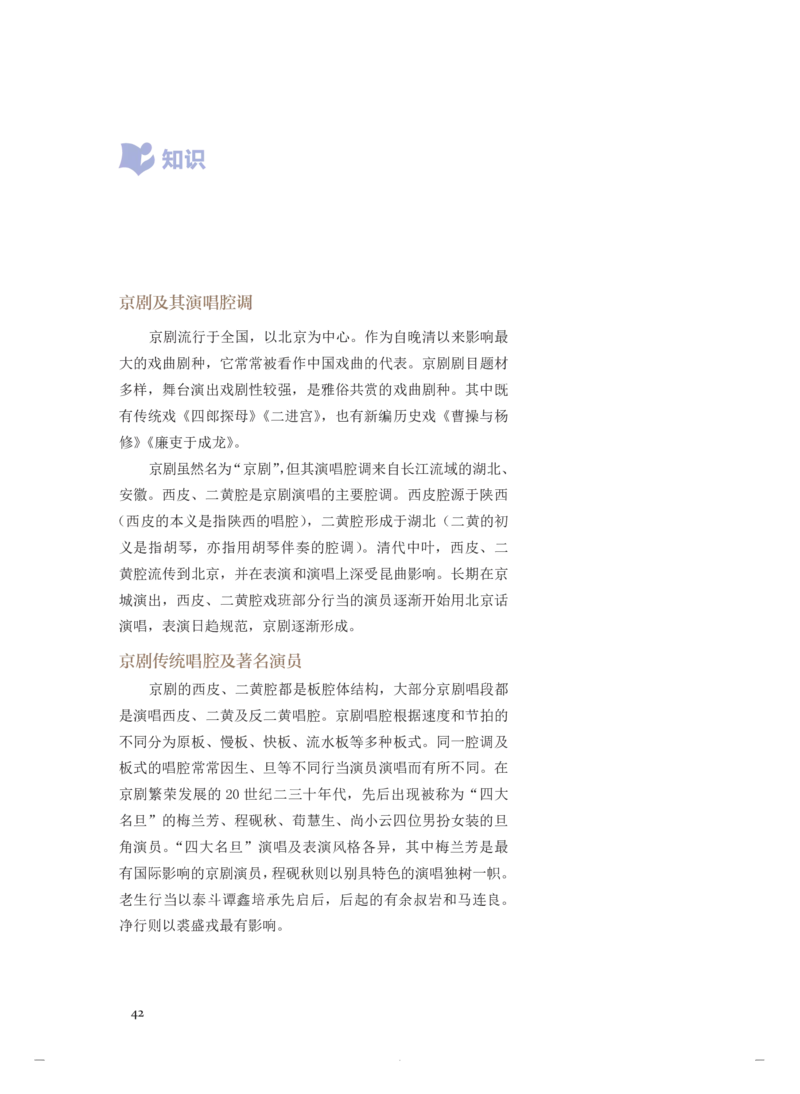 知识

京剧及其演唱腔调

京剧流行于全国，以北京为中心。作为自晚清以来影响最大的戏曲剧种，它常常被看作中国戏曲的代表。京剧剧目题材多样，舞台演出戏剧性较强，是雅俗共赏的戏曲剧种。其中既有传统戏《四郎探母》《二进宫》，也有新编历史戏《曹操与杨修》《廉吏于成龙》。

京剧虽然名为“京剧”，但其演唱腔调来自长江流域的湖北、安徽。西皮、二黄腔是京剧演唱的主要腔调。西皮腔源于陕西（西皮的本义是指陕西的唱腔），二黄腔形成于湖北（二黄的初义是指胡琴，亦指用胡琴伴奏的腔调）。清代中叶，西皮、二黄腔流传到北京，并在表演和演唱上深受昆曲影响。长期在京城演出，西皮、二黄腔戏班部分行当的演员逐渐开始用北京话演唱，表演日趋规范，京剧逐渐形成。

京剧传统唱腔及著名演员

京剧的西皮、二黄腔都是板腔体结构，大部分京剧唱段都是演唱西皮、二黄及反二黄唱腔。京剧唱腔根据速度和节拍的不同分为原板、慢板、快板、流水板等多种板式。同一腔调及板式的唱腔常常因生、旦等不同行当演员演唱而有所不同。在京剧繁荣发展的20世纪二三十年代，先后出现被称为“四大名旦”的梅兰芳、程砚秋、荀慧生、尚小云四位男扮女装的旦角演员。“四大名旦”演唱及表演风格各异，其中梅兰芳是最有国际影响的京剧演员，程砚秋则以别具特色的演唱独树一帜。老生行当以泰斗谭鑫培承先启后，后起的有余叔岩和马连良。净行则以裘盛戎最有影响。

42